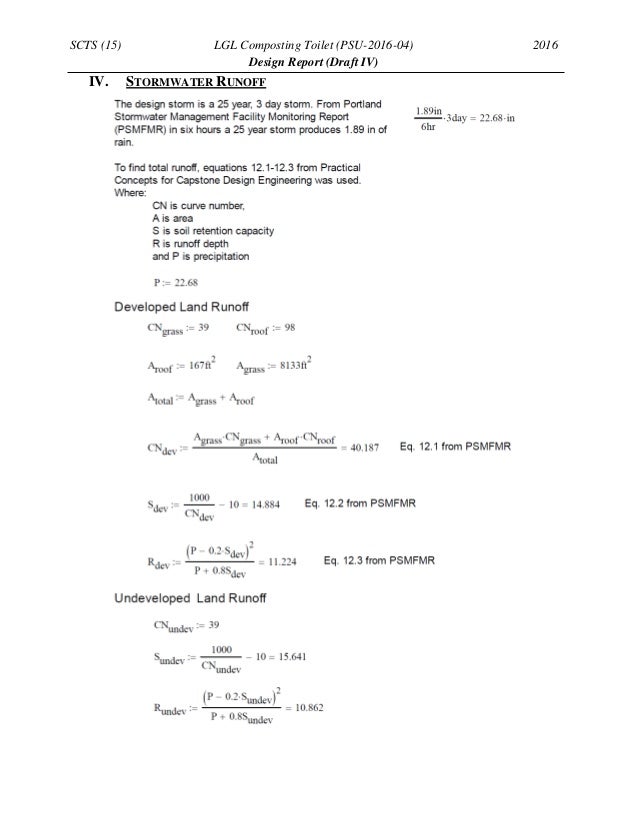 SCTS (15) LGL Composting Toilet (PSU-2016-04) 2016
Design Report (Draft IV)

IV. STORMWATER RUNOFF

The design storm is a 25 year, 3 day storm. From Portland Stormwater Management Facility Monitoring Report (PSMFMR) in six hours a 25 year storm produces 1.89 in of rain.

$\frac{1.89in}{6hr} \cdot 3day = 22.68 \cdot in$

To find total runoff, equations 12.1-12.3 from Practical Concepts for Capstone Design Engineering was used.
Where:
CN is curve number,
A is area
S is soil retention capacity
R is runoff depth
and P is precipitation

$P := 22.68$

Developed Land Runoff

$CN_{grass} := 39$ $CN_{roof} := 98$

$A_{roof} := 167ft^2$ $A_{grass} := 8133ft^2$

$A_{total} := A_{grass} + A_{roof}$

$CN_{dev} := \frac{A_{grass} \cdot CN_{grass} + A_{roof} \cdot CN_{roof}}{A_{total}} = 40.187$ Eq. 12.1 from PSMFMR

$S_{dev} := \frac{1000}{CN_{dev}} - 10 = 14.884$ Eq. 12.2 from PSMFMR

$R_{dev} := \frac{(P - 0.2 \cdot S_{dev})^2}{P + 0.8S_{dev}} = 11.224$ Eq. 12.3 from PSMFMR

Undeveloped Land Runoff

$CN_{undev} := 39$

$S_{undev} := \frac{1000}{CN_{undev}} - 10 = 15.641$

$R_{undev} := \frac{(P - 0.2 \cdot S_{undev})^2}{P + 0.8S_{undev}} = 10.862$